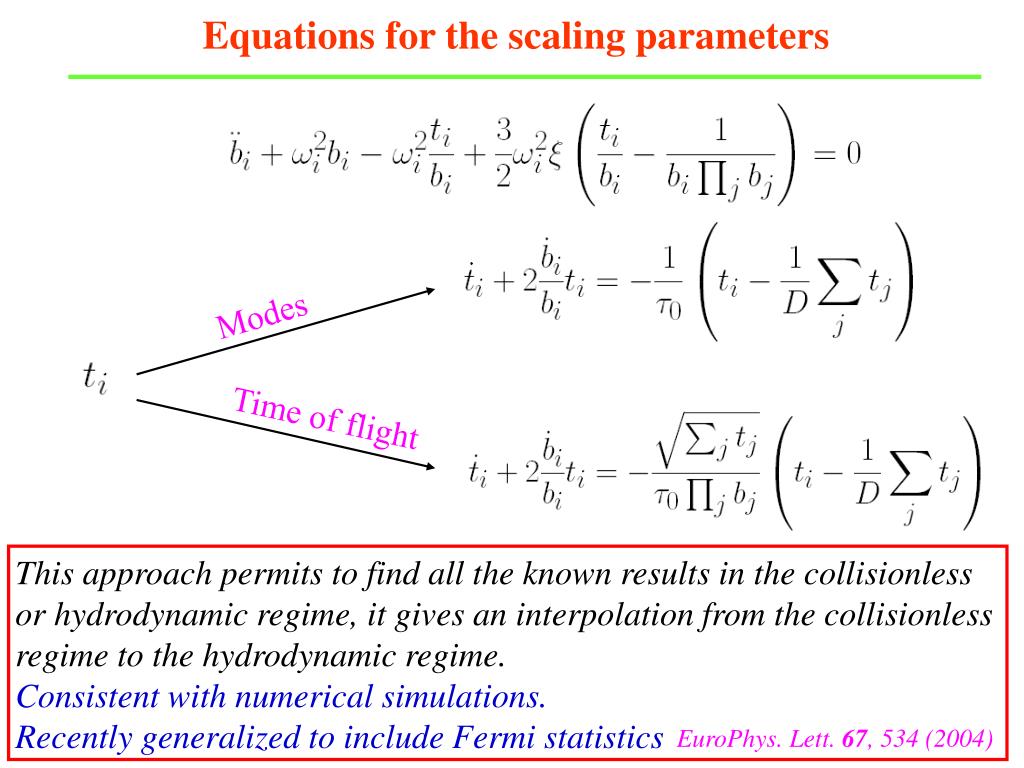 Equations for the scaling parameters

$\ddot{b}_i + \omega_i^2 b_i - \omega_i^2 \frac{t_i}{b_i} + \frac{3}{2}\omega_i^2 \xi \left( \frac{t_i}{b_i} - \frac{1}{b_i \prod_j b_j} \right) = 0$

$t_i$

Modes

$\dot{t}_i + 2\frac{\dot{b}_i}{b_i} t_i = -\frac{1}{\tau_0} \left( t_i - \frac{1}{D} \sum_j t_j \right)$

Time of flight

$\dot{t}_i + 2\frac{\dot{b}_i}{b_i} t_i = -\frac{\sqrt{\sum_j t_j}}{\tau_0 \prod_j b_j} \left( t_i - \frac{1}{D} \sum_j t_j \right)$

This approach permits to find all the known results in the collisionless or hydrodynamic regime, it gives an interpolation from the collisionless regime to the hydrodynamic regime.
Consistent with numerical simulations.
Recently generalized to include Fermi statistics EuroPhys. Lett. 67, 534 (2004)